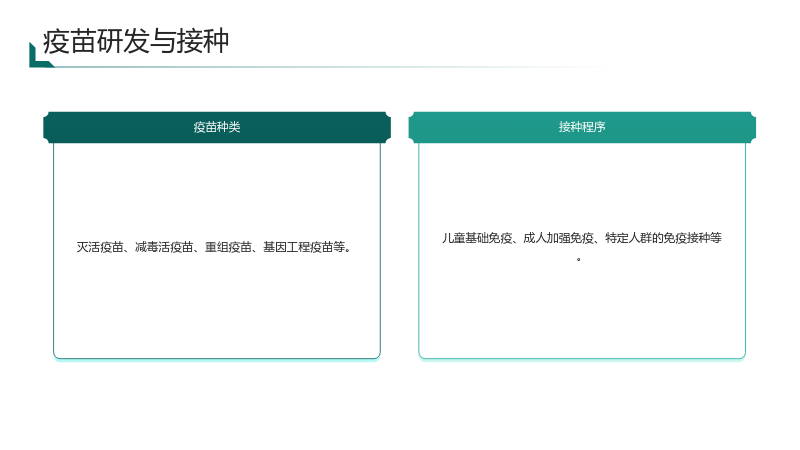 疫苗研发与接种

疫苗种类

灭活疫苗、减毒活疫苗、重组疫苗、基因工程疫苗等。

接种程序

儿童基础免疫、成人加强免疫、特定人群的免疫接种等。